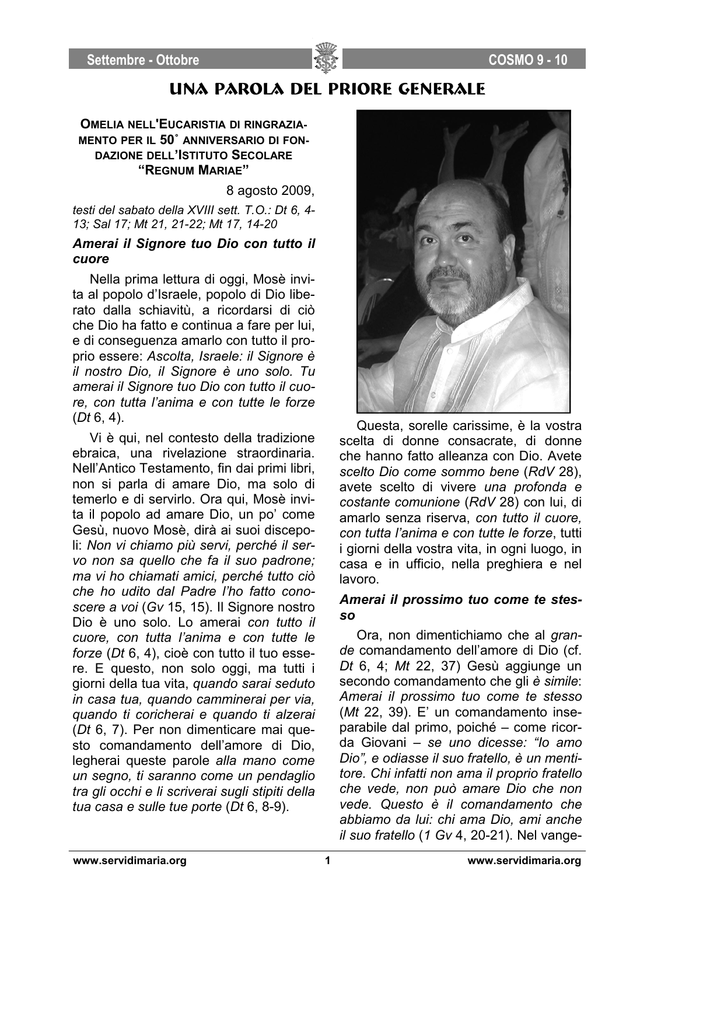 Settembre - Ottobre COSMO 9 - 10

UNA PAROLA DEL PRIORE GENERALE

OMELIA NELL'EUCARISTIA DI RINGRAZIAMENTO PER IL 50° ANNIVERSARIO DI FONDAZIONE DELL'ISTITUTO SECOLARE "REGNUM MARIAE"

8 agosto 2009,

testi del sabato della XVIII sett. T.O.: Dt 6, 4-13; Sal 17; Mt 21, 21-22; Mt 17, 14-20

Amerai il Signore tuo Dio con tutto il cuore

Nella prima lettura di oggi, Mosè invita al popolo d'Israele, popolo di Dio liberato dalla schiavitù, a ricordarsi di ciò che Dio ha fatto e continua a fare per lui, e di conseguenza amarlo con tutto il proprio essere: Ascolta, Israele: il Signore è il nostro Dio, il Signore è uno solo. Tu amerai il Signore tuo Dio con tutto il cuore, con tutta l'anima e con tutte le forze (Dt 6, 4).

Vi è qui, nel contesto della tradizione ebraica, una rivelazione straordinaria. Nell'Antico Testamento, fin dai primi libri, non si parla di amare Dio, ma solo di temerlo e di servirlo. Ora qui, Mosè invita il popolo ad amare Dio, un po' come Gesù, nuovo Mosè, dirà ai suoi discepoli: Non vi chiamo più servi, perché il servo non sa quello che fa il suo padrone; ma vi ho chiamati amici, perché tutto ciò che ho udito dal Padre l'ho fatto conoscere a voi (Gv 15, 15). Il Signore nostro Dio è uno solo. Lo amerai con tutto il cuore, con tutta l'anima e con tutte le forze (Dt 6, 4), cioè con tutto il tuo essere. E questo, non solo oggi, ma tutti i giorni della tua vita, quando sarai seduto in casa tua, quando camminerai per via, quando ti coricherai e quando ti alzerai (Dt 6, 7). Per non dimenticare mai questo comandamento dell'amore di Dio, legherai queste parole alla mano come un segno, ti saranno come un pendaglio tra gli occhi e li scriverai sugli stipiti della tua casa e sulle tue porte (Dt 6, 8-9).

Questa, sorelle carissime, è la vostra scelta di donne consacrate, di donne che hanno fatto alleanza con Dio. Avete scelto Dio come sommo bene (RdV 28), avete scelto di vivere una profonda e costante comunione (RdV 28) con lui, di amarlo senza riserva, con tutto il cuore, con tutta l'anima e con tutte le forze, tutti i giorni della vostra vita, in ogni luogo, in casa e in ufficio, nella preghiera e nel lavoro.

Amerai il prossimo tuo come te stesso

Ora, non dimentichiamo che al grande comandamento dell'amore di Dio (cf. Dt 6, 4; Mt 22, 37) Gesù aggiunge un secondo comandamento che gli è simile: Amerai il prossimo tuo come te stesso (Mt 22, 39). E' un comandamento inseparabile dal primo, poiché – come ricorda Giovani – se uno dicesse: "Io amo Dio", e odiasse il suo fratello, è un mentitore. Chi infatti non ama il proprio fratello che vede, non può amare Dio che non vede. Questo è il comandamento che abbiamo da lui: chi ama Dio, ami anche il suo fratello (1 Gv 4, 20-21). Nel vange-

www.servidimaria.org 1 www.servidimaria.org